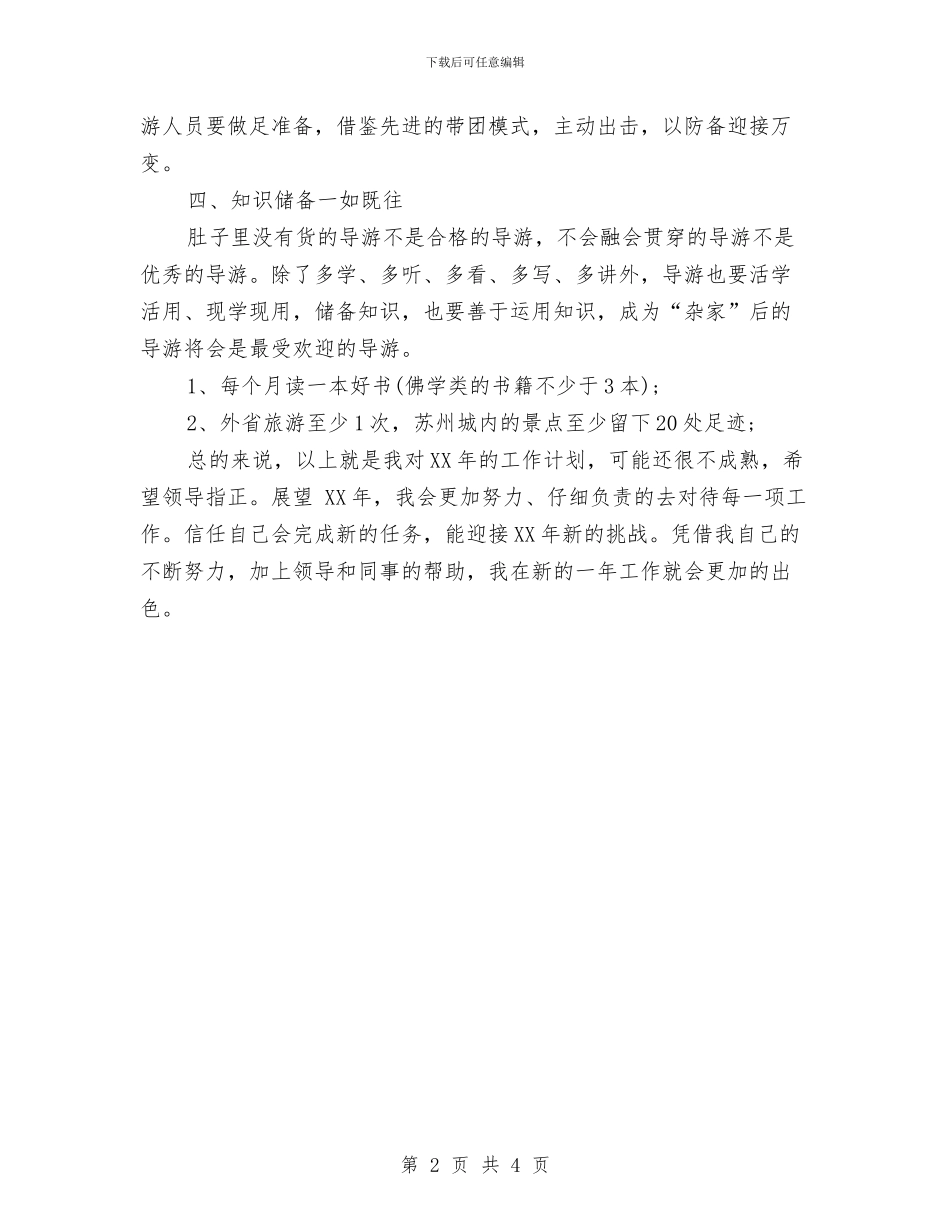 下载后可任意编辑

游人员要做足准备，借鉴先进的带团模式，主动出击，以防备迎接万变。

四、知识储备一如既往

肚子里没有货的导游不是合格的导游，不会融会贯穿的导游不是优秀的导游。除了多学、多听、多看、多写、多讲外，导游也要活学活用、现学现用，储备知识，也要善于运用知识，成为“杂家”后的导游将会是最受欢迎的导游。

1、每个月读一本好书(佛学类的书籍不少于3本)；

2、外省旅游至少1次，苏州城内的景点至少留下20处足迹；

总的来说，以上就是我对XX年的工作计划，可能还很不成熟，希望领导指正。展望 XX年，我会更加努力、仔细负责的去对待每一项工作。信任自己会完成新的任务，能迎接XX年新的挑战。凭借我自己的不断努力，加上领导和同事的帮助，我在新的一年工作就会更加的出色。

第 2 页 共 4 页